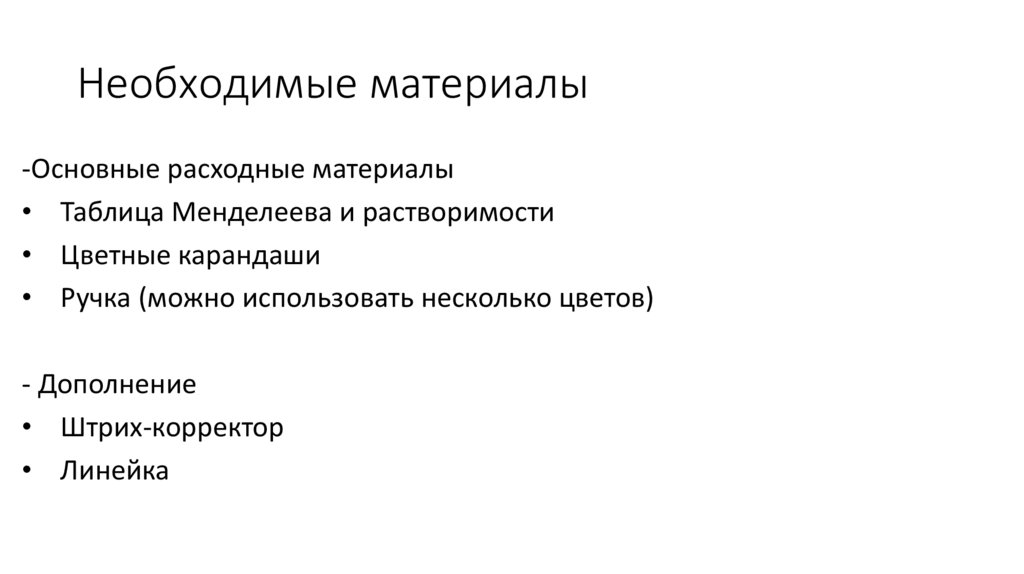 Необходимые материалы

-Основные расходные материалы
• Таблица Менделеева и растворимости
• Цветные карандаши
• Ручка (можно использовать несколько цветов)

- Дополнение
• Штрих-корректор
• Линейка